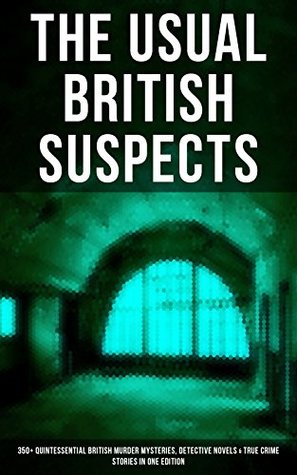 THE USUAL BRITISH SUSPECTS

350+ QUINTESSENTIAL BRITISH MURDER MYSTERIES, DETECTIVE NOVELS & TRUE CRIME STORIES IN ONE EDITION